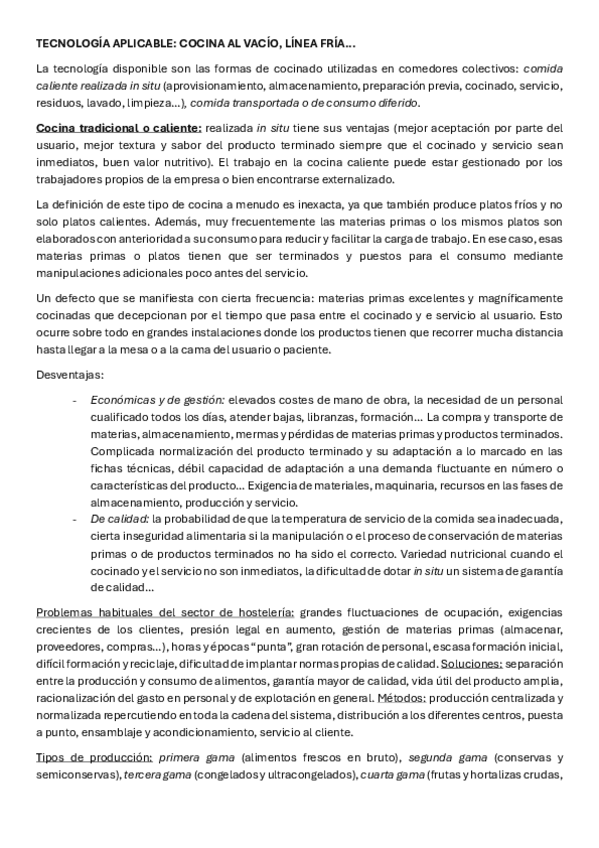 TECNOLOGÍA APLICABLE: COCINA AL VACÍO, LÍNEA FRÍA…

La tecnología disponible son las formas de cocinado utilizadas en comedores colectivos: comida caliente realizada in situ (aprovisionamiento, almacenamiento, preparación previa, cocinado, servicio, residuos, lavado, limpieza…), comida transportada o de consumo diferido.

Cocina tradicional o caliente: realizada in situ tiene sus ventajas (mejor aceptación por parte del usuario, mejor textura y sabor del producto terminado siempre que el cocinado y servicio sean inmediatos, buen valor nutritivo). El trabajo en la cocina caliente puede estar gestionado por los trabajadores propios de la empresa o bien encontrarse externalizado.

La definición de este tipo de cocina a menudo es inexacta, ya que también produce platos fríos y no solo platos calientes. Además, muy frecuentemente las materias primas o los mismos platos son elaborados con anterioridad a su consumo para reducir y facilitar la carga de trabajo. En ese caso, esas materias primas o platos tienen que ser terminados y puestos para el consumo mediante manipulaciones adicionales poco antes del servicio.

Un defecto que se manifiesta con cierta frecuencia: materias primas excelentes y magníficamente cocinadas que decepcionan por el tiempo que pasa entre el cocinado y e servicio al usuario. Esto ocurre sobre todo en grandes instalaciones donde los productos tienen que recorrer mucha distancia hasta llegar a la mesa o a la cama del usuario o paciente.

Desventajas:

- Económicas y de gestión: elevados costes de mano de obra, la necesidad de un personal cualificado todos los días, atender bajas, libranzas, formación… La compra y transporte de materias, almacenamiento, mermas y pérdidas de materias primas y productos terminados. Complicada normalización del producto terminado y su adaptación a lo marcado en las fichas técnicas, débil capacidad de adaptación a una demanda fluctuante en número o características del producto… Exigencia de materiales, maquinaria, recursos en las fases de almacenamiento, producción y servicio.
- De calidad: la probabilidad de que la temperatura de servicio de la comida sea inadecuada, cierta inseguridad alimentaria si la manipulación o el proceso de conservación de materias primas o de productos terminados no ha sido el correcto. Variedad nutricional cuando el cocinado y el servicio no son inmediatos, la dificultad de dotar in situ un sistema de garantía de calidad…

Problemas habituales del sector de hostelería: grandes fluctuaciones de ocupación, exigencias crecientes de los clientes, presión legal en aumento, gestión de materias primas (almacenar, proveedores, compras…), horas y épocas "punta", gran rotación de personal, escasa formación inicial, difícil formación y reciclaje, dificultad de implantar normas propias de calidad. Soluciones: separación entre la producción y consumo de alimentos, garantía mayor de calidad, vida útil del producto amplia, racionalización del gasto en personal y de explotación en general. Métodos: producción centralizada y normalizada repercutiendo en toda la cadena del sistema, distribución a los diferentes centros, puesta a punto, ensamblaje y acondicionamiento, servicio al cliente.

Tipos de producción: primera gama (alimentos frescos en bruto), segunda gama (conservas y semiconservas), tercera gama (congelados y ultracongelados), cuarta gama (frutas y hortalizas crudas,